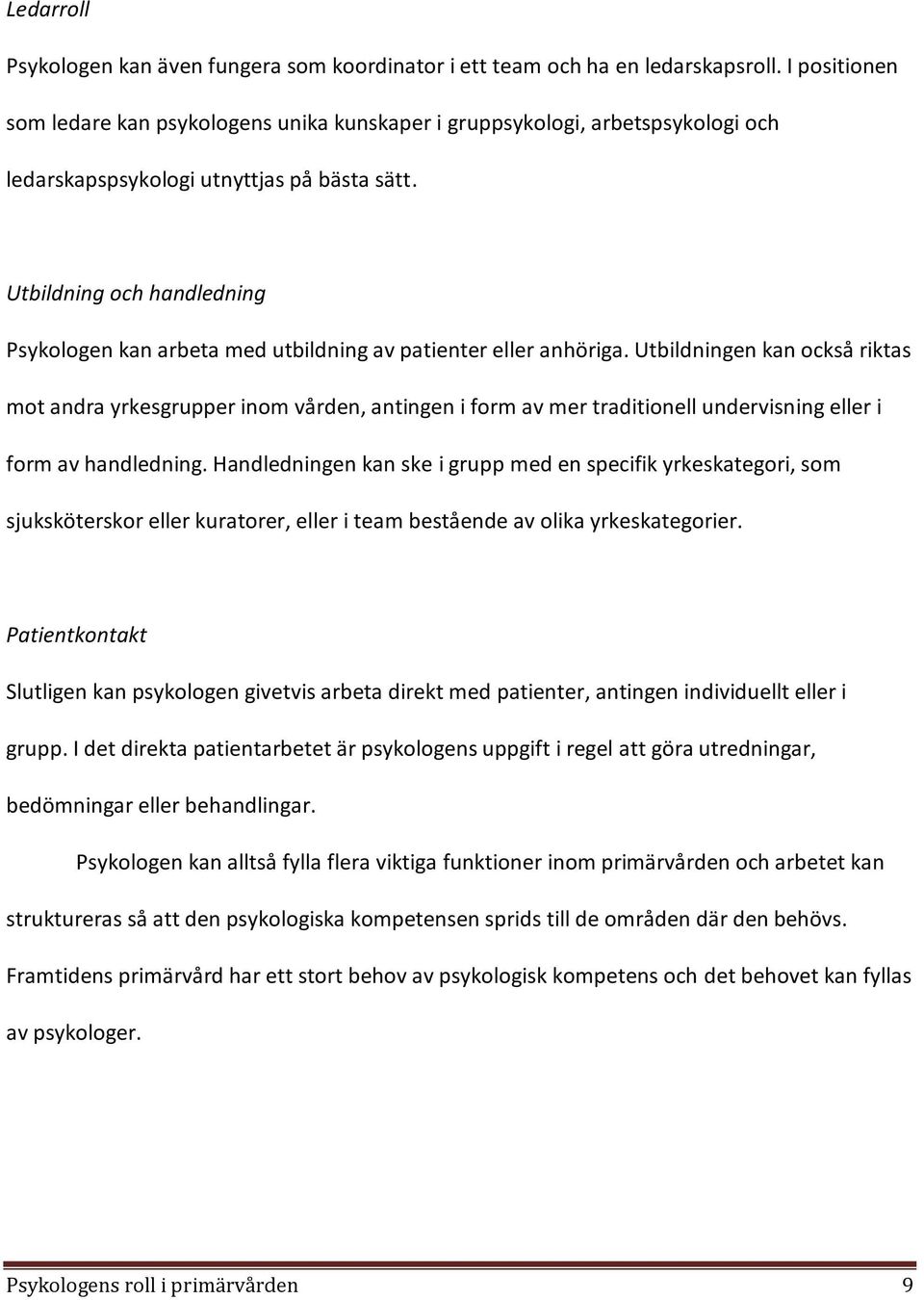 Ledarroll

Psykologen kan även fungera som koordinator i ett team och ha en ledarskapsroll. I positionen som ledare kan psykologens unika kunskaper i gruppsykologi, arbetspsykologi och ledarskapspsykologi utnyttjas på bästa sätt.

Utbildning och handledning

Psykologen kan arbeta med utbildning av patienter eller anhöriga. Utbildningen kan också riktas mot andra yrkesgrupper inom vården, antingen i form av mer traditionell undervisning eller i form av handledning. Handledningen kan ske i grupp med en specifik yrkeskategori, som sjuksköterskor eller kuratorer, eller i team bestående av olika yrkeskategorier.

Patientkontakt

Slutligen kan psykologen givetvis arbeta direkt med patienter, antingen individuellt eller i grupp. I det direkta patientarbetet är psykologens uppgift i regel att göra utredningar, bedömningar eller behandlingar.

Psykologen kan alltså fylla flera viktiga funktioner inom primärvården och arbetet kan struktureras så att den psykologiska kompetensen sprids till de områden där den behövs. Framtidens primärvård har ett stort behov av psykologisk kompetens och det behovet kan fyllas av psykologer.

Psykologens roll i primärvården 9